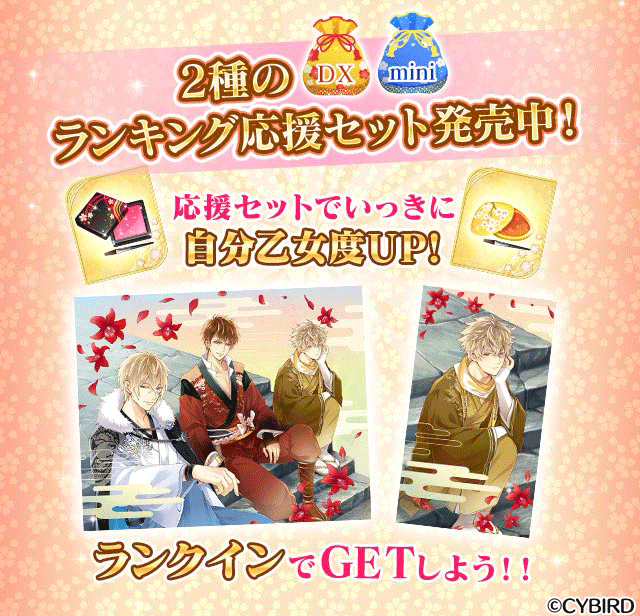 2種の DX mini
ランキング応援セット発売中！

応援セットでいっきに
自分乙女度UP!

ランクインでGETしよう！！

©CYBIRD